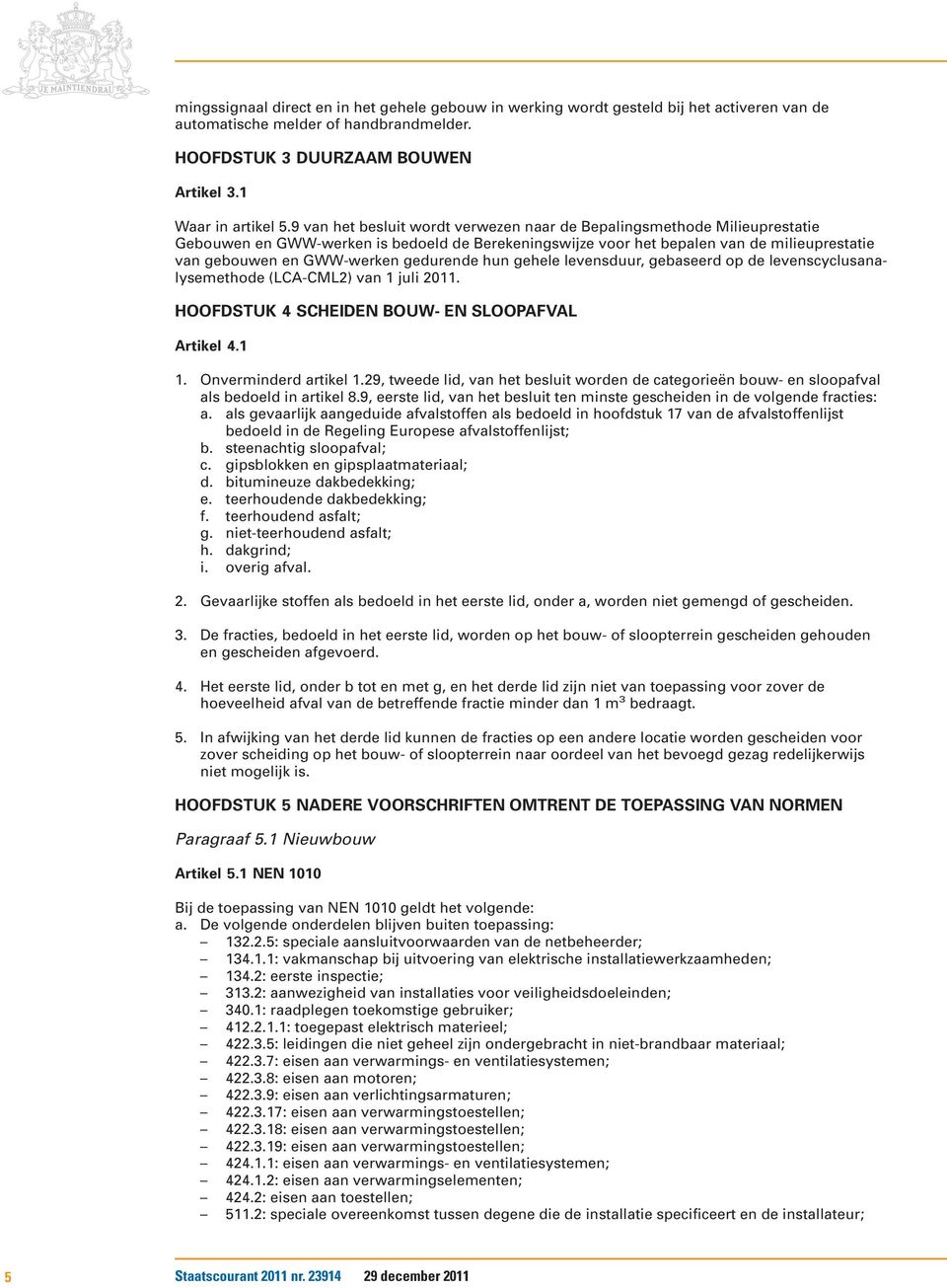 JE MAINTIENDRAI

mingssignaal direct en in het gehele gebouw in werking wordt gesteld bij het activeren van de automatische melder of handbrandmelder.

HOOFDSTUK 3 DUURZAAM BOUWEN

Artikel 3.1

Waar in artikel 5.9 van het besluit wordt verwezen naar de Bepalingsmethode Milieuprestatie Gebouwen en GWW-werken is bedoeld de Berekeningswijze voor het bepalen van de milieuprestatie van gebouwen en GWW-werken gedurende hun gehele levensduur, gebaseerd op de levenscyclusanalysemethode (LCA-CML2) van 1 juli 2011.

HOOFDSTUK 4 SCHEIDEN BOUW- EN SLOOPAFVAL

Artikel 4.1

1. Onverminderd artikel 1.29, tweede lid, van het besluit worden de categorieën bouw- en sloopafval als bedoeld in artikel 8.9, eerste lid, van het besluit ten minste gescheiden in de volgende fracties:
a. als gevaarlijk aangeduide afvalstoffen als bedoeld in hoofdstuk 17 van de afvalstoffenlijst bedoeld in de Regeling Europese afvalstoffenlijst;
b. steenachtig sloopafval;
c. gipsblokken en gipsplaatmateriaal;
d. bitumineuze dakbedekking;
e. teerhoudende dakbedekking;
f. teerhoudend asfalt;
g. niet-teerhoudend asfalt;
h. dakgrind;
i. overig afval.

2. Gevaarlijke stoffen als bedoeld in het eerste lid, onder a, worden niet gemengd of gescheiden.

3. De fracties, bedoeld in het eerste lid, worden op het bouw- of sloopterrein gescheiden gehouden en gescheiden afgevoerd.

4. Het eerste lid, onder b tot en met g, en het derde lid zijn niet van toepassing voor zover de hoeveelheid afval van de betreffende fractie minder dan 1 $m^3$ bedraagt.

5. In afwijking van het derde lid kunnen de fracties op een andere locatie worden gescheiden voor zover scheiding op het bouw- of sloopterrein naar oordeel van het bevoegd gezag redelijkerwijs niet mogelijk is.

HOOFDSTUK 5 NADERE VOORSCHRIFTEN OMTRENT DE TOEPASSING VAN NORMEN

Paragraaf 5.1 Nieuwbouw

Artikel 5.1 NEN 1010

Bij de toepassing van NEN 1010 geldt het volgende:
a. De volgende onderdelen blijven buiten toepassing:
– 132.2.5: speciale aansluitvoorwaarden van de netbeheerder;
– 134.1.1: vakmanschap bij uitvoering van elektrische installatiewerkzaamheden;
– 134.2: eerste inspectie;
– 313.2: aanwezigheid van installaties voor veiligheidsdoeleinden;
– 340.1: raadplegen toekomstige gebruiker;
– 412.2.1.1: toegepast elektrisch materieel;
– 422.3.5: leidingen die niet geheel zijn ondergebracht in niet-brandbaar materiaal;
– 422.3.7: eisen aan verwarmings- en ventilatiesystemen;
– 422.3.8: eisen aan motoren;
– 422.3.9: eisen aan verlichtingsarmaturen;
– 422.3.17: eisen aan verwarmingstoestellen;
– 422.3.18: eisen aan verwarmingstoestellen;
– 422.3.19: eisen aan verwarmingstoestellen;
– 424.1.1: eisen aan verwarmings- en ventilatiesystemen;
– 424.1.2: eisen aan verwarmingselementen;
– 424.2: eisen aan toestellen;
– 511.2: speciale overeenkomst tussen degene die de installatie specificeert en de installateur;

5 Staatscourant 2011 nr. 23914 29 december 2011